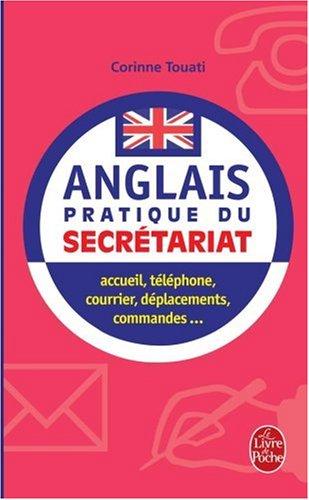 Corinne Touati

ANGLAIS
PRATIQUE DU
SECRÉTARIAT

accueil, téléphone, courrier, déplacements, commandes ...

Le Livre de Poche